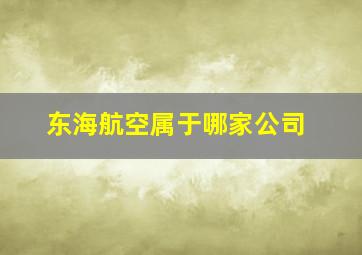 东海航空属于哪家公司